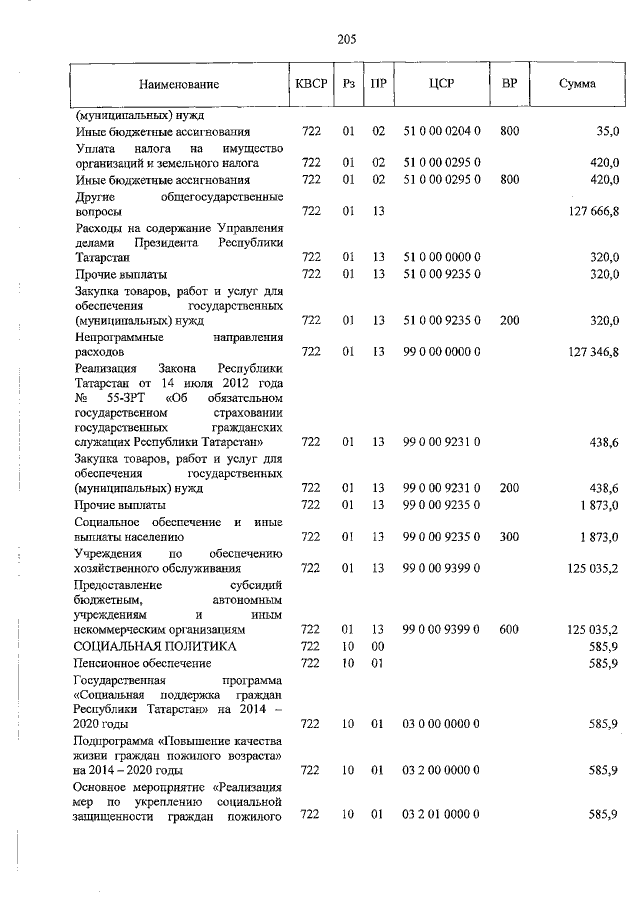 205

| Наименование | КВСР | Рз | ПР | ЦСР | ВР | Сумма |
|---|---|---|---|---|---|---|
| (муниципальных) нужд | | | | | | |
| Иные бюджетные ассигнования | 722 | 01 | 02 | 51 0 00 0204 0 | 800 | 35,0 |
| Уплата налога на имущество организаций и земельного налога | 722 | 01 | 02 | 51 0 00 0295 0 | | 420,0 |
| Иные бюджетные ассигнования | 722 | 01 | 02 | 51 0 00 0295 0 | 800 | 420,0 |
| Другие общегосударственные вопросы | 722 | 01 | 13 | | | 127 666,8 |
| Расходы на содержание Управления делами Президента Республики Татарстан | 722 | 01 | 13 | 51 0 00 0000 0 | | 320,0 |
| Прочие выплаты | 722 | 01 | 13 | 51 0 00 9235 0 | | 320,0 |
| Закупка товаров, работ и услуг для обеспечения государственных (муниципальных) нужд | 722 | 01 | 13 | 51 0 00 9235 0 | 200 | 320,0 |
| Непрограммные направления расходов | 722 | 01 | 13 | 99 0 00 0000 0 | | 127 346,8 |
| Реализация Закона Республики Татарстан от 14 июля 2012 года № 55-ЗРТ «Об обязательном государственном страховании государственных гражданских служащих Республики Татарстан» | 722 | 01 | 13 | 99 0 00 9231 0 | | 438,6 |
| Закупка товаров, работ и услуг для обеспечения государственных (муниципальных) нужд | 722 | 01 | 13 | 99 0 00 9231 0 | 200 | 438,6 |
| Прочие выплаты | 722 | 01 | 13 | 99 0 00 9235 0 | | 1 873,0 |
| Социальное обеспечение и иные выплаты населению | 722 | 01 | 13 | 99 0 00 9235 0 | 300 | 1 873,0 |
| Учреждения по обеспечению хозяйственного обслуживания | 722 | 01 | 13 | 99 0 00 9399 0 | | 125 035,2 |
| Предоставление субсидий бюджетным, автономным учреждениям и иным некоммерческим организациям | 722 | 01 | 13 | 99 0 00 9399 0 | 600 | 125 035,2 |
| СОЦИАЛЬНАЯ ПОЛИТИКА | 722 | 10 | 00 | | | 585,9 |
| Пенсионное обеспечение | 722 | 10 | 01 | | | 585,9 |
| Государственная программа «Социальная поддержка граждан Республики Татарстан» на 2014 – 2020 годы | 722 | 10 | 01 | 03 0 00 0000 0 | | 585,9 |
| Подпрограмма «Повышение качества жизни граждан пожилого возраста» на 2014 – 2020 годы | 722 | 10 | 01 | 03 2 00 0000 0 | | 585,9 |
| Основное мероприятие «Реализация мер по укреплению социальной защищенности граждан пожилого | 722 | 10 | 01 | 03 2 01 0000 0 | | 585,9 |